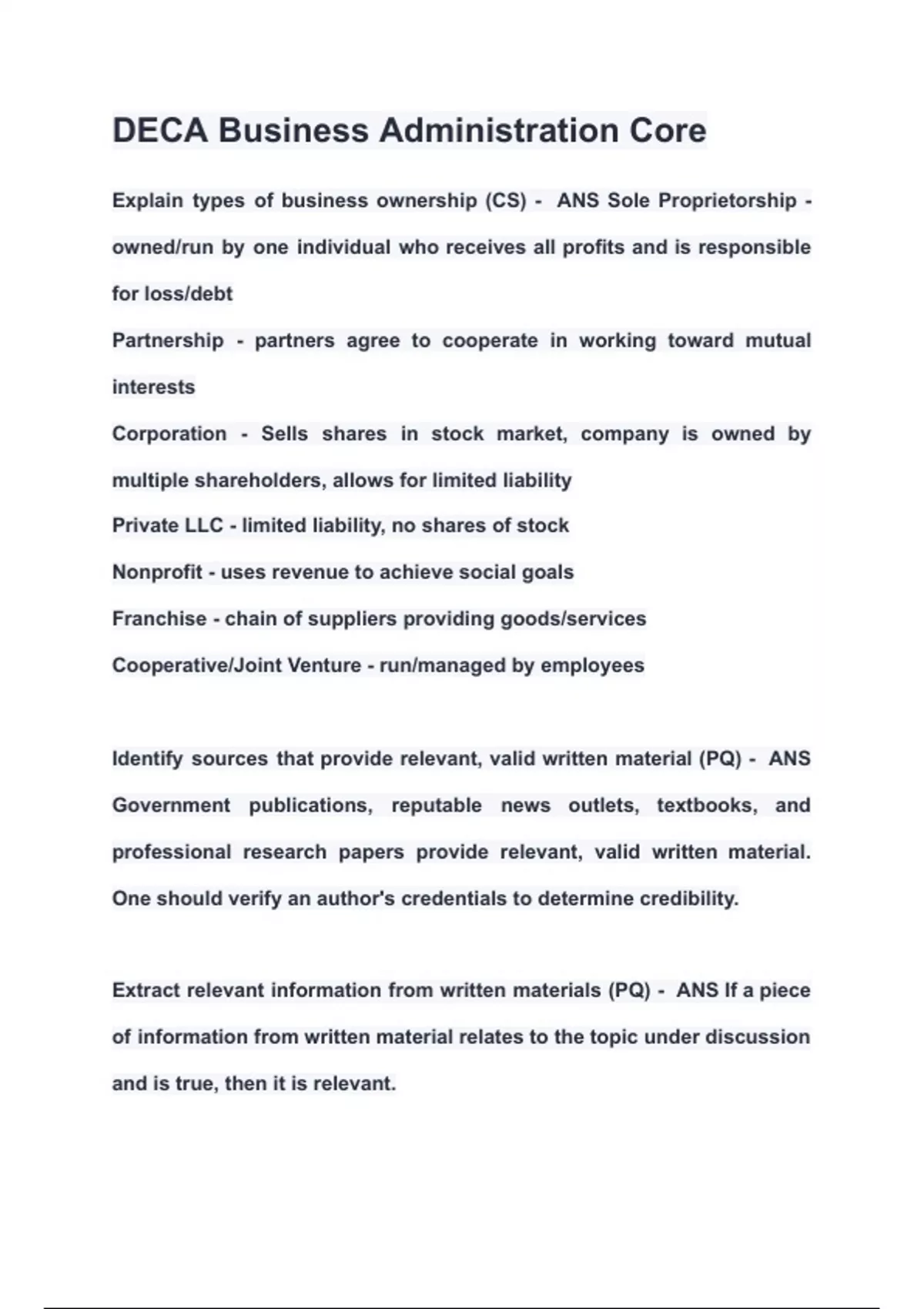 DECA Business Administration Core

Explain types of business ownership (CS) - ANS Sole Proprietorship - owned/run by one individual who receives all profits and is responsible for loss/debt
Partnership - partners agree to cooperate in working toward mutual interests
Corporation - Sells shares in stock market, company is owned by multiple shareholders, allows for limited liability
Private LLC - limited liability, no shares of stock
Nonprofit - uses revenue to achieve social goals
Franchise - chain of suppliers providing goods/services
Cooperative/Joint Venture - run/managed by employees

Identify sources that provide relevant, valid written material (PQ) - ANS Government publications, reputable news outlets, textbooks, and professional research papers provide relevant, valid written material. One should verify an author's credentials to determine credibility.

Extract relevant information from written materials (PQ) - ANS If a piece of information from written material relates to the topic under discussion and is true, then it is relevant.